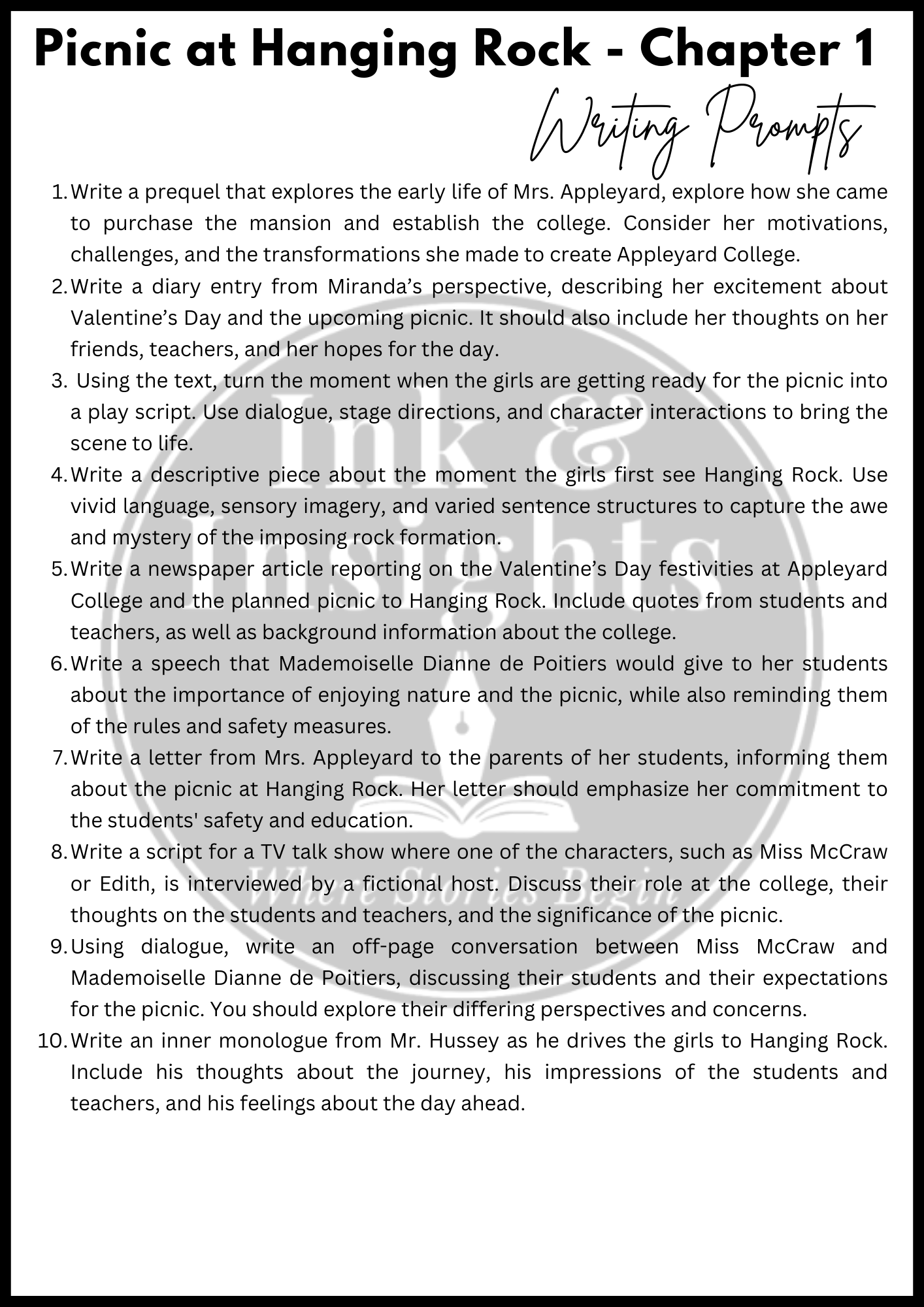 Picnic at Hanging Rock - Chapter 1

Writing Prompts

1. Write a prequel that explores the early life of Mrs. Appleyard, explore how she came to purchase the mansion and establish the college. Consider her motivations, challenges, and the transformations she made to create Appleyard College.
2. Write a diary entry from Miranda's perspective, describing her excitement about Valentine's Day and the upcoming picnic. It should also include her thoughts on her friends, teachers, and her hopes for the day.
3. Using the text, turn the moment when the girls are getting ready for the picnic into a play script. Use dialogue, stage directions, and character interactions to bring the scene to life.
4. Write a descriptive piece about the moment the girls first see Hanging Rock. Use vivid language, sensory imagery, and varied sentence structures to capture the awe and mystery of the imposing rock formation.
5. Write a newspaper article reporting on the Valentine's Day festivities at Appleyard College and the planned picnic to Hanging Rock. Include quotes from students and teachers, as well as background information about the college.
6. Write a speech that Mademoiselle Dianne de Poitiers would give to her students about the importance of enjoying nature and the picnic, while also reminding them of the rules and safety measures.
7. Write a letter from Mrs. Appleyard to the parents of her students, informing them about the picnic at Hanging Rock. Her letter should emphasize her commitment to the students' safety and education.
8. Write a script for a TV talk show where one of the characters, such as Miss McCraw or Edith, is interviewed by a fictional host. Discuss their role at the college, their thoughts on the students and teachers, and the significance of the picnic.
9. Using dialogue, write an off-page conversation between Miss McCraw and Mademoiselle Dianne de Poitiers, discussing their students and their expectations for the picnic. You should explore their differing perspectives and concerns.
10. Write an inner monologue from Mr. Hussey as he drives the girls to Hanging Rock. Include his thoughts about the journey, his impressions of the students and teachers, and his feelings about the day ahead.

Ink & Insights
Where Stories Begin